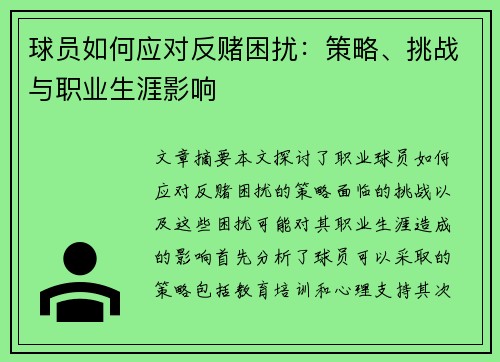 球员如何应对反赌困扰：策略、挑战与职业生涯影响

文章摘要本文探讨了职业球员如何应对反赌困扰的策略面临的挑战以及这些困扰可能对其职业生涯造成的影响首先分析了球员可以采取的策略包括教育培训和心理支持其次